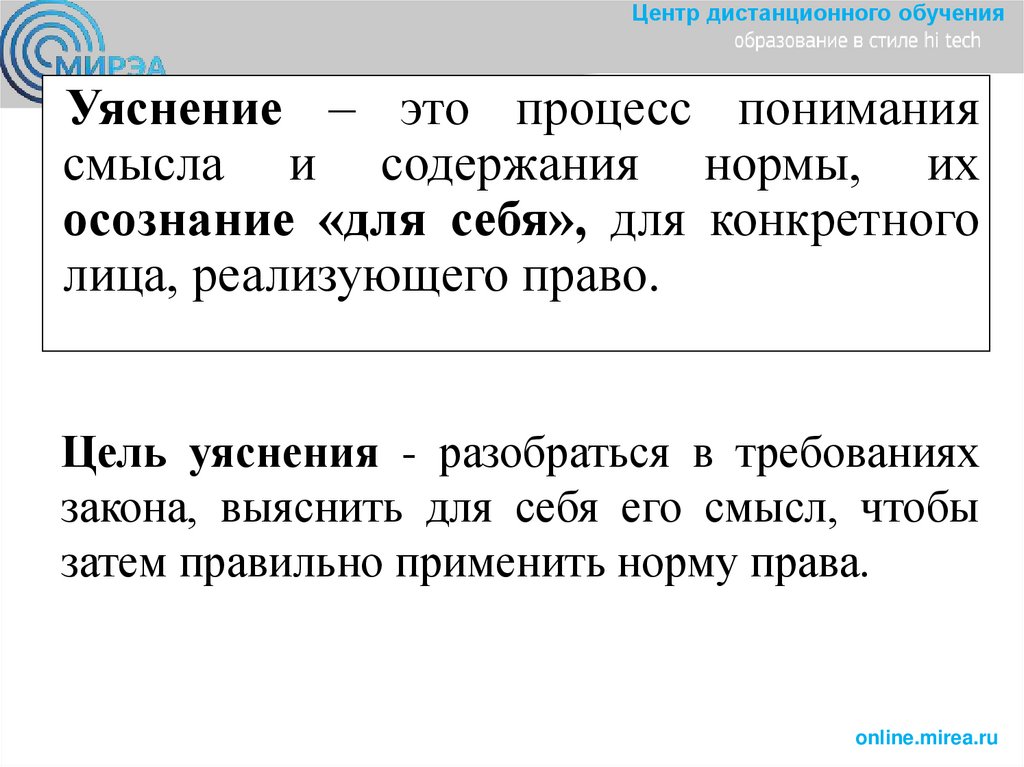 МИРЭА

Центр дистанционного обучения
образование в стиле hi tech

Уяснение – это процесс понимания смысла и содержания нормы, их осознание «для себя», для конкретного лица, реализующего право.

Цель уяснения - разобраться в требованиях закона, выяснить для себя его смысл, чтобы затем правильно применить норму права.

online.mirea.ru